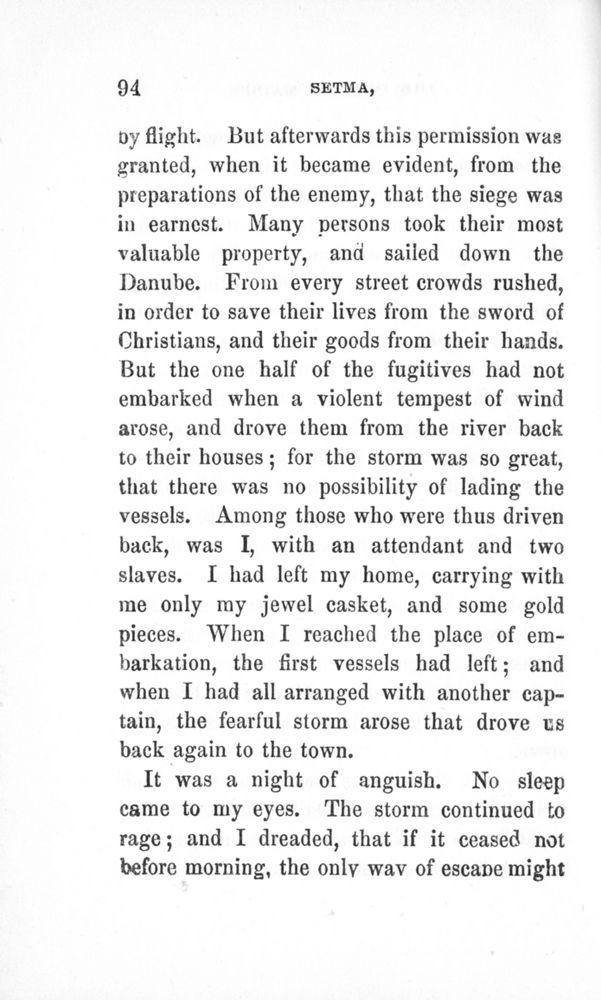 94 SETMA,

by flight. But afterwards this permission was granted, when it became evident, from the preparations of the enemy, that the siege was in earnest. Many persons took their most valuable property, and sailed down the Danube. From every street crowds rushed, in order to save their lives from the sword of Christians, and their goods from their hands. But the one half of the fugitives had not embarked when a violent tempest of wind arose, and drove them from the river back to their houses; for the storm was so great, that there was no possibility of lading the vessels. Among those who were thus driven back, was I, with an attendant and two slaves. I had left my home, carrying with me only my jewel casket, and some gold pieces. When I reached the place of embarkation, the first vessels had left; and when I had all arranged with another captain, the fearful storm arose that drove us back again to the town.

It was a night of anguish. No sleep came to my eyes. The storm continued to rage; and I dreaded, that if it ceased not before morning, the only way of escape might